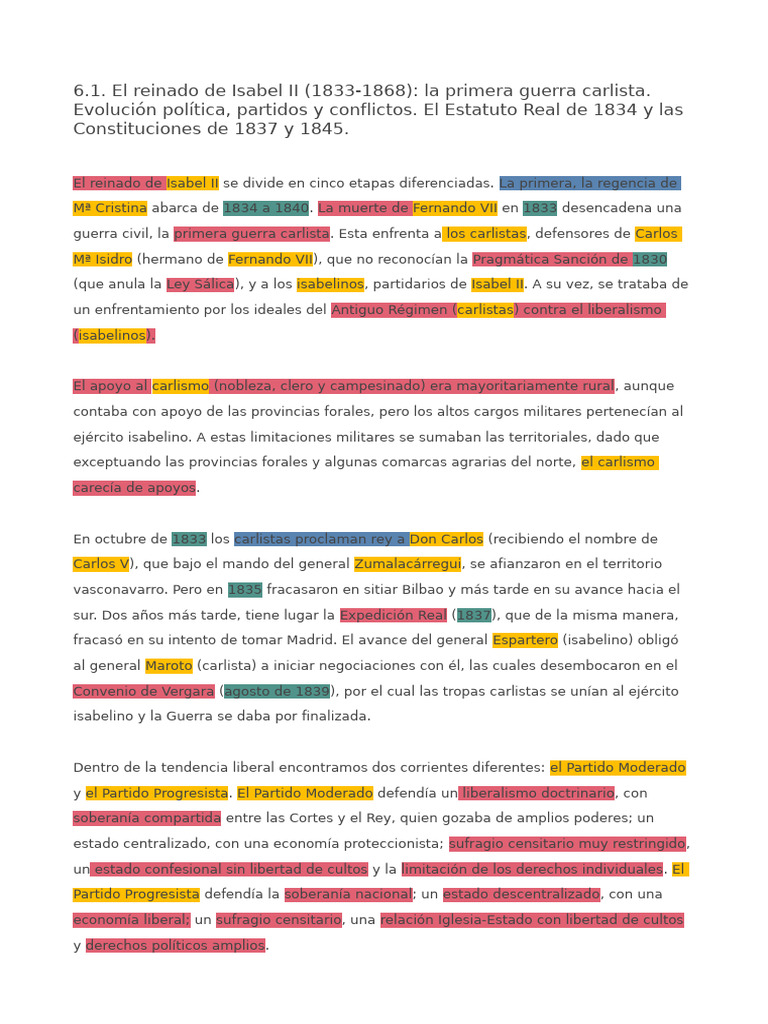 6.1. El reinado de Isabel II (1833-1868): la primera guerra carlista. Evolución política, partidos y conflictos. El Estatuto Real de 1834 y las Constituciones de 1837 y 1845.

El reinado de Isabel II se divide en cinco etapas diferenciadas. La primera, la regencia de Mª Cristina abarca de 1834 a 1840. La muerte de Fernando VII en 1833 desencadena una guerra civil, la primera guerra carlista. Esta enfrenta a los carlistas, defensores de Carlos Mª Isidro (hermano de Fernando VII), que no reconocían la Pragmática Sanción de 1830 (que anula la Ley Sálica), y a los isabelinos, partidarios de Isabel II. A su vez, se trataba de un enfrentamiento por los ideales del Antiguo Régimen (carlistas) contra el liberalismo (isabelinos).

El apoyo al carlismo (nobleza, clero y campesinado) era mayoritariamente rural, aunque contaba con apoyo de las provincias forales, pero los altos cargos militares pertenecían al ejército isabelino. A estas limitaciones militares se sumaban las territoriales, dado que exceptuando las provincias forales y algunas comarcas agrarias del norte, el carlismo carecía de apoyos.

En octubre de 1833 los carlistas proclaman rey a Don Carlos (recibiendo el nombre de Carlos V), que bajo el mando del general Zumalacárregui, se afianzaron en el territorio vasconavarro. Pero en 1835 fracasaron en sitiar Bilbao y más tarde en su avance hacia el sur. Dos años más tarde, tiene lugar la Expedición Real (1837), que de la misma manera, fracasó en su intento de tomar Madrid. El avance del general Espartero (isabelino) obligó al general Maroto (carlista) a iniciar negociaciones con él, las cuales desembocaron en el Convenio de Vergara (agosto de 1839), por el cual las tropas carlistas se unían al ejército isabelino y la Guerra se daba por finalizada.

Dentro de la tendencia liberal encontramos dos corrientes diferentes: el Partido Moderado y el Partido Progresista. El Partido Moderado defendía un liberalismo doctrinario, con soberanía compartida entre las Cortes y el Rey, quien gozaba de amplios poderes; un estado centralizado, con una economía proteccionista; sufragio censitario muy restringido, un estado confesional sin libertad de cultos y la limitación de los derechos individuales. El Partido Progresista defendía la soberanía nacional; un estado descentralizado, con una economía liberal; un sufragio censitario, una relación Iglesia-Estado con libertad de cultos y derechos políticos amplios.